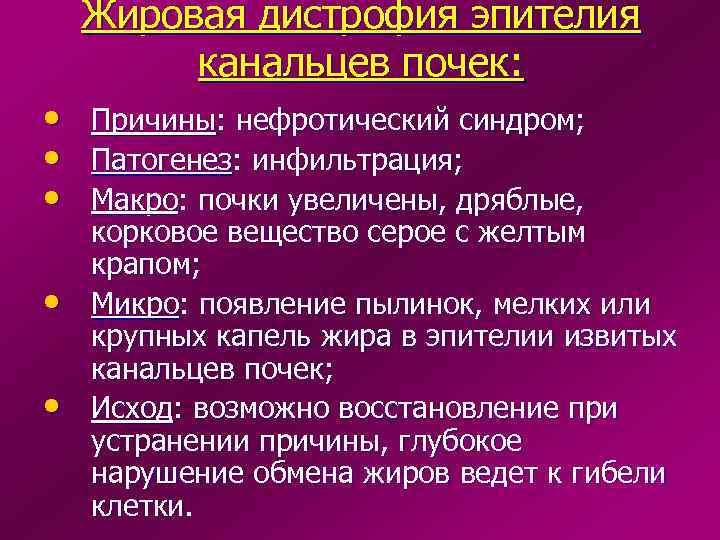 Жировая дистрофия эпителия канальцев почек:

• Причины: нефротический синдром;
• Патогенез: инфильтрация;
• Макро: почки увеличены, дряблые, корковое вещество серое с желтым крапом;
• Микро: появление пылинок, мелких или крупных капель жира в эпителии извитых канальцев почек;
• Исход: возможно восстановление при устранении причины, глубокое нарушение обмена жиров ведет к гибели клетки.